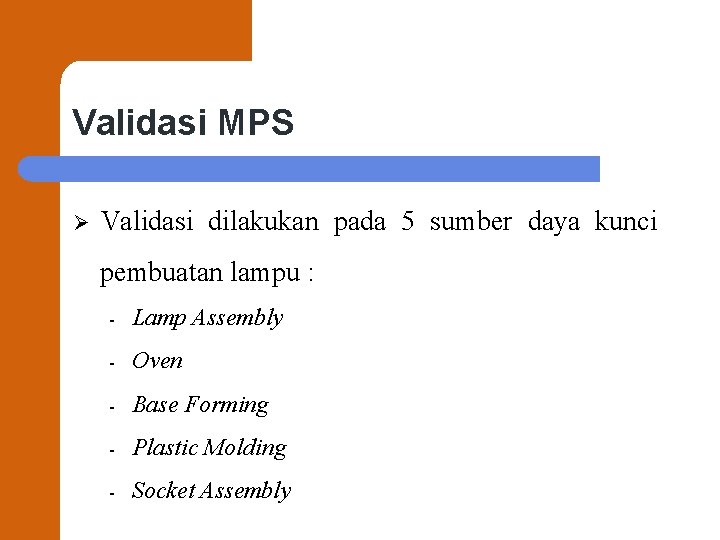 Validasi MPS

➢ Validasi dilakukan pada 5 sumber daya kunci pembuatan lampu :

- Lamp Assembly
- Oven
- Base Forming
- Plastic Molding
- Socket Assembly